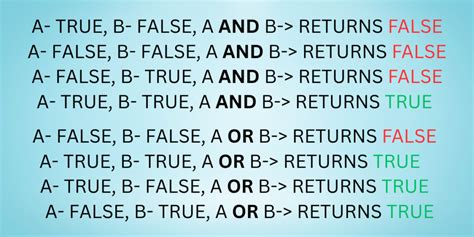 A- TRUE, B- FALSE, A AND B-> RETURNS FALSE
A- FALSE, B- FALSE, A AND B-> RETURNS FALSE
A- FALSE, B- TRUE, A AND B-> RETURNS FALSE
A- TRUE, B- TRUE, A AND B-> RETURNS TRUE

A- FALSE, B- FALSE, A OR B-> RETURNS FALSE
A- TRUE, B- TRUE, A OR B-> RETURNS TRUE
A- TRUE, B- FALSE, A OR B-> RETURNS TRUE
A- FALSE, B- TRUE, A OR B-> RETURNS TRUE